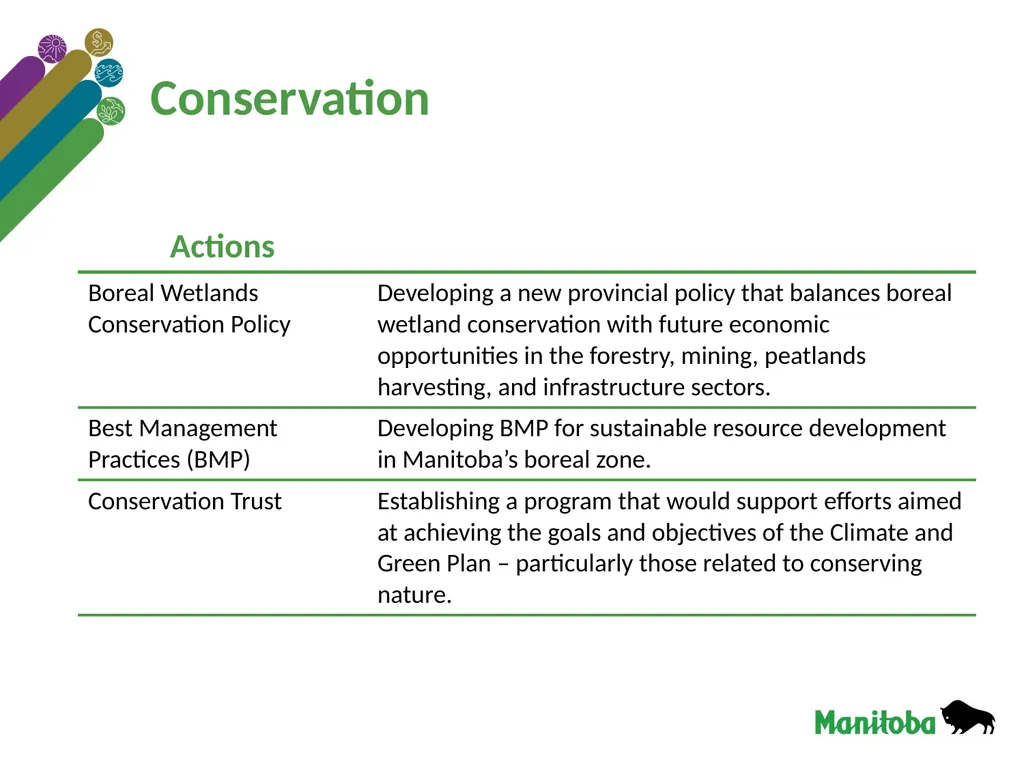 Conservation

| Actions | |
|---|---|
| Boreal Wetlands Conservation Policy | Developing a new provincial policy that balances boreal wetland conservation with future economic opportunities in the forestry, mining, peatlands harvesting, and infrastructure sectors. |
| Best Management Practices (BMP) | Developing BMP for sustainable resource development in Manitoba's boreal zone. |
| Conservation Trust | Establishing a program that would support efforts aimed at achieving the goals and objectives of the Climate and Green Plan – particularly those related to conserving nature. |

Manitoba